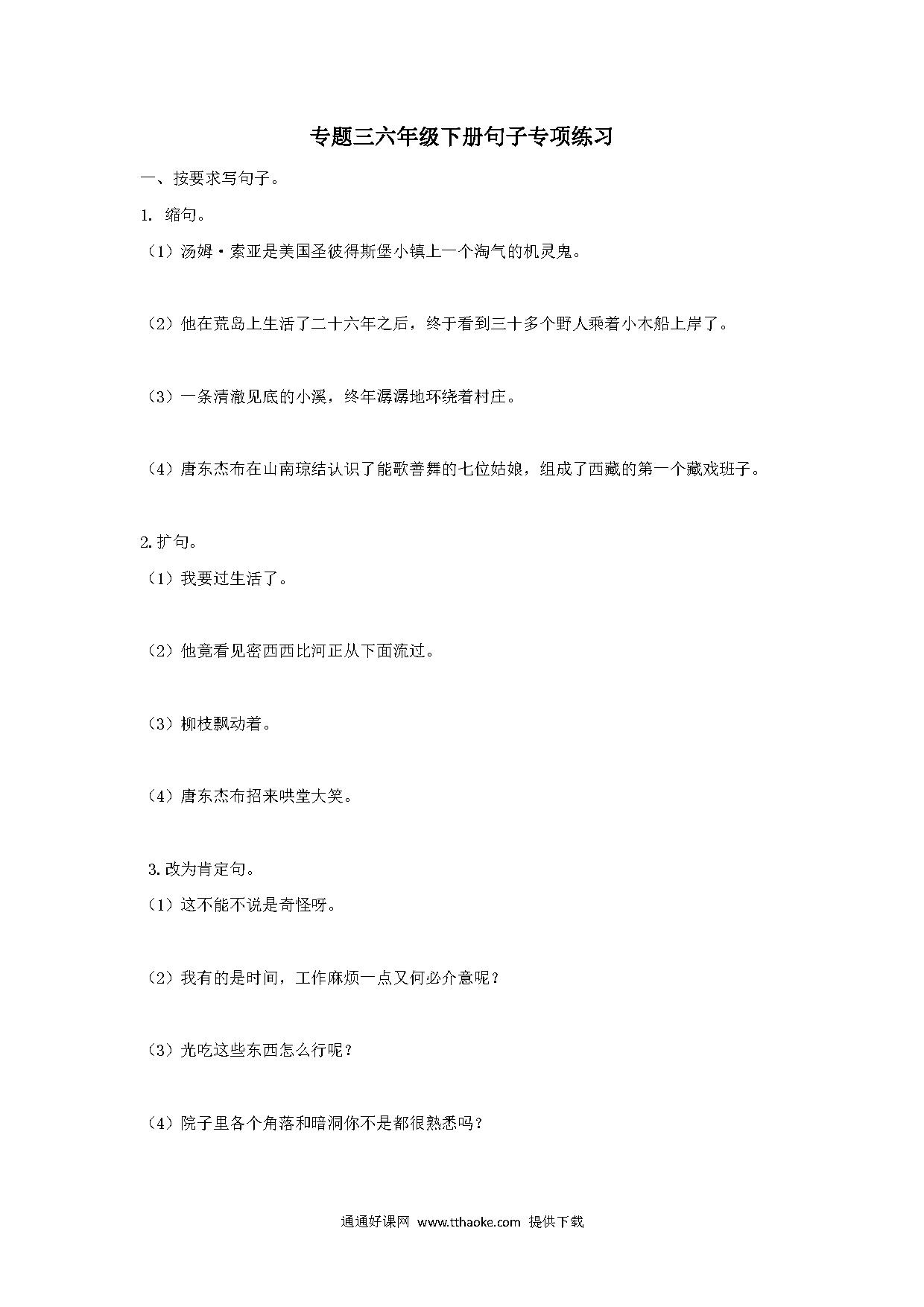 专题三六年级下册句子专项练习

一、按要求写句子。

1. 缩句。

（1）汤姆·索亚是美国圣彼得斯堡小镇上一个淘气的机灵鬼。

（2）他在荒岛上生活了二十六年之后，终于看到三十多个野人乘着小木船上岸了。

（3）一条清澈见底的小溪，终年潺潺地环绕着村庄。

（4）唐东杰布在山南琼结认识了能歌善舞的七位姑娘，组成了西藏的第一个藏戏班子。

2. 扩句。

（1）我要过生活了。

（2）他竟看见密西西比河正从下面流过。

（3）柳枝飘动着。

（4）唐东杰布招来哄堂大笑。

3. 改为肯定句。

（1）这不能不说是奇怪呀。

（2）我有的是时间，工作麻烦一点又何必介意呢？

（3）光吃这些东西怎么行呢？

（4）院子里各个角落和暗洞你不是都很熟悉吗？

通通好课网 www.tthaoke.com 提供下载